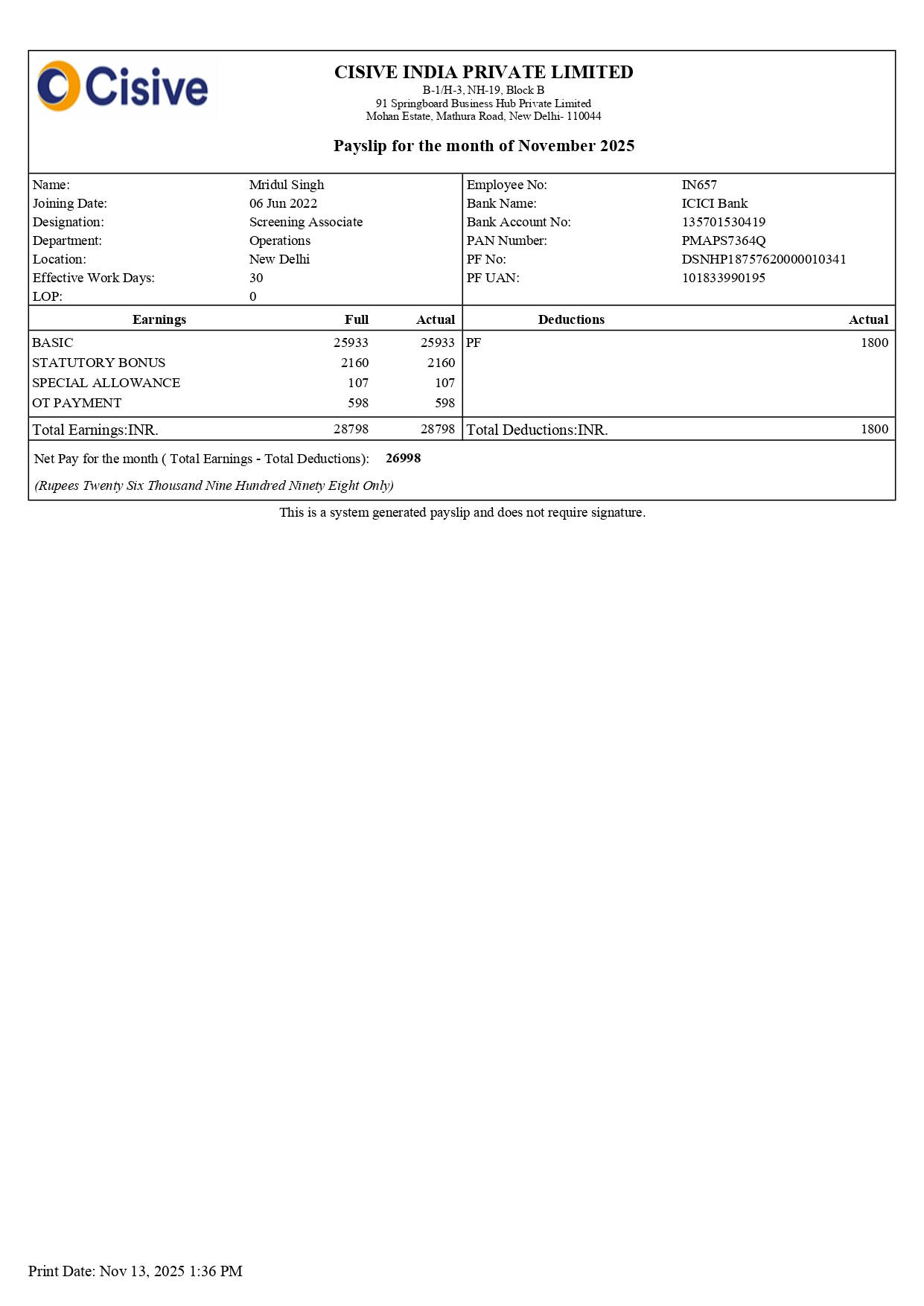 Cisive

CISIVE INDIA PRIVATE LIMITED
B-1/H-3, NH-19, Block B
91 Springboard Business Hub Private Limited
Mohan Estate, Mathura Road, New Delhi- 110044

Payslip for the month of November 2025

| Name: | Mridul Singh | Employee No: | IN657 |
|---|---|---|---|
| Joining Date: | 06 Jun 2022 | Bank Name: | ICICI Bank |
| Designation: | Screening Associate | Bank Account No: | 135701530419 |
| Department: | Operations | PAN Number: | PMAPS7364Q |
| Location: | New Delhi | PF No: | DSNHP18757620000010341 |
| Effective Work Days: | 30 | PF UAN: | 101833990195 |
| LOP: | 0 | | |

| Earnings | Full | Actual | Deductions | Actual |
|---|---|---|---|---|
| BASIC | 25933 | 25933 | PF | 1800 |
| STATUTORY BONUS | 2160 | 2160 | | |
| SPECIAL ALLOWANCE | 107 | 107 | | |
| OT PAYMENT | 598 | 598 | | |
| Total Earnings:INR. | 28798 | 28798 | Total Deductions:INR. | 1800 |

Net Pay for the month ( Total Earnings - Total Deductions): 26998

(Rupees Twenty Six Thousand Nine Hundred Ninety Eight Only)

This is a system generated payslip and does not require signature.

Print Date: Nov 13, 2025 1:36 PM